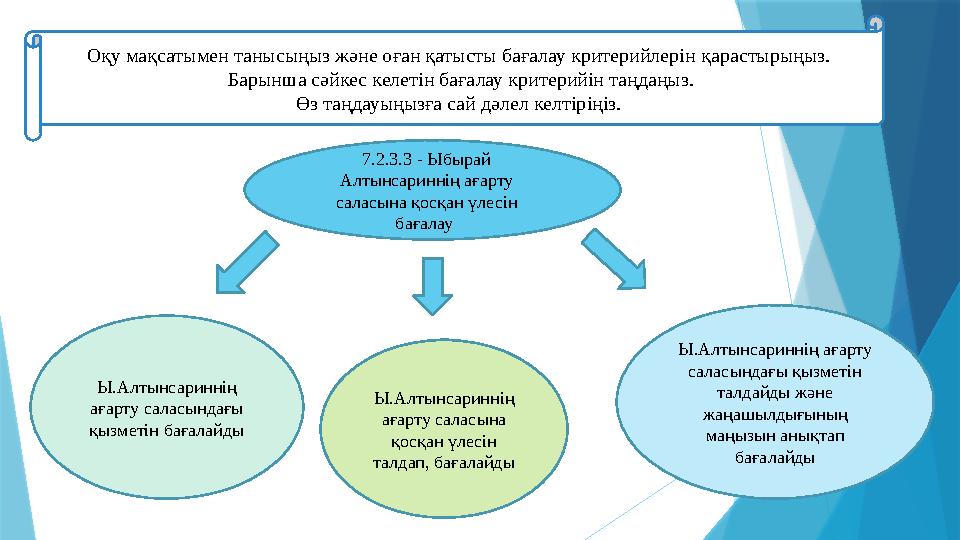 Оқу мақсатымен танысыңыз және оған қатысты бағалау критерийлерін қарастырыңыз.
Барынша сәйкес келетін бағалау критерийін таңдаңыз.
Өз таңдауыңызға сай дәлел келтіріңіз.

7.2.3.3 - Ыбырай Алтынсариннің ағарту саласына қосқан үлесін бағалау

Ы.Алтынсариннің ағарту саласындағы қызметін бағалайды

Ы.Алтынсариннің ағарту саласына қосқан үлесін талдап, бағалайды

Ы.Алтынсариннің ағарту саласындағы қызметін талдайды және жаңашылдығының маңызын анықтап бағалайды